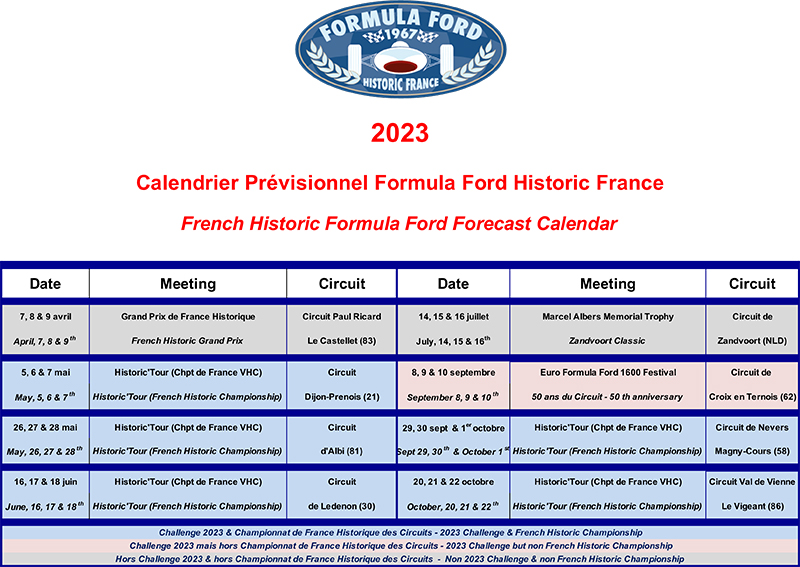 FORMULA FORD
1967
HISTORIC FRANCE

2023

Calendrier Prévisionnel Formula Ford Historic France

French Historic Formula Ford Forecast Calendar

| Date | Meeting | Circuit | Date | Meeting | Circuit |
|---|---|---|---|---|---|
| 7, 8 & 9 avril April, 7, 8 & 9$^{th}$ | Grand Prix de France Historique French Historic Grand Prix | Circuit Paul Ricard Le Castellet (83) | 14, 15 & 16 juillet July, 14, 15 & 16$^{th}$ | Marcel Albers Memorial Trophy Zandvoort Classic | Circuit de Zandvoort (NLD) |
| 5, 6 & 7 mai May, 5, 6 & 7$^{th}$ | Historic'Tour (Chpt de France VHC) Historic'Tour (French Historic Championship) | Circuit Dijon-Prenois (21) | 8, 9 & 10 septembre September 8, 9 & 10$^{th}$ | Euro Formula Ford 1600 Festival 50 ans du Circuit - 50 th anniversary | Circuit de Croix en Ternois (62) |
| 26, 27 & 28 mai May, 26, 27 & 28$^{th}$ | Historic'Tour (Chpt de France VHC) Historic'Tour (French Historic Championship) | Circuit d'Albi (81) | 29, 30 sept & 1$^{er}$ octobre Sept 29, 30$^{th}$ & October 1$^{st}$ | Historic'Tour (Chpt de France VHC) Historic'Tour (French Historic Championship) | Circuit de Nevers Magny-Cours (58) |
| 16, 17 & 18 juin June, 16, 17 & 18$^{th}$ | Historic'Tour (Chpt de France VHC) Historic'Tour (French Historic Championship) | Circuit de Ledenon (30) | 20, 21 & 22 octobre October, 20, 21 & 22$^{th}$ | Historic'Tour (Chpt de France VHC) Historic'Tour (French Historic Championship) | Circuit Val de Vienne Le Vigeant (86) |

Challenge 2023 & Championnat de France Historique des Circuits - 2023 Challenge & French Historic Championship
Challenge 2023 mais hors Championnat de France Historique des Circuits - 2023 Challenge but non French Historic Championship
Hors Challenge 2023 & hors Championnat de France Historique des Circuits - Non 2023 Challenge & non French Historic Championship